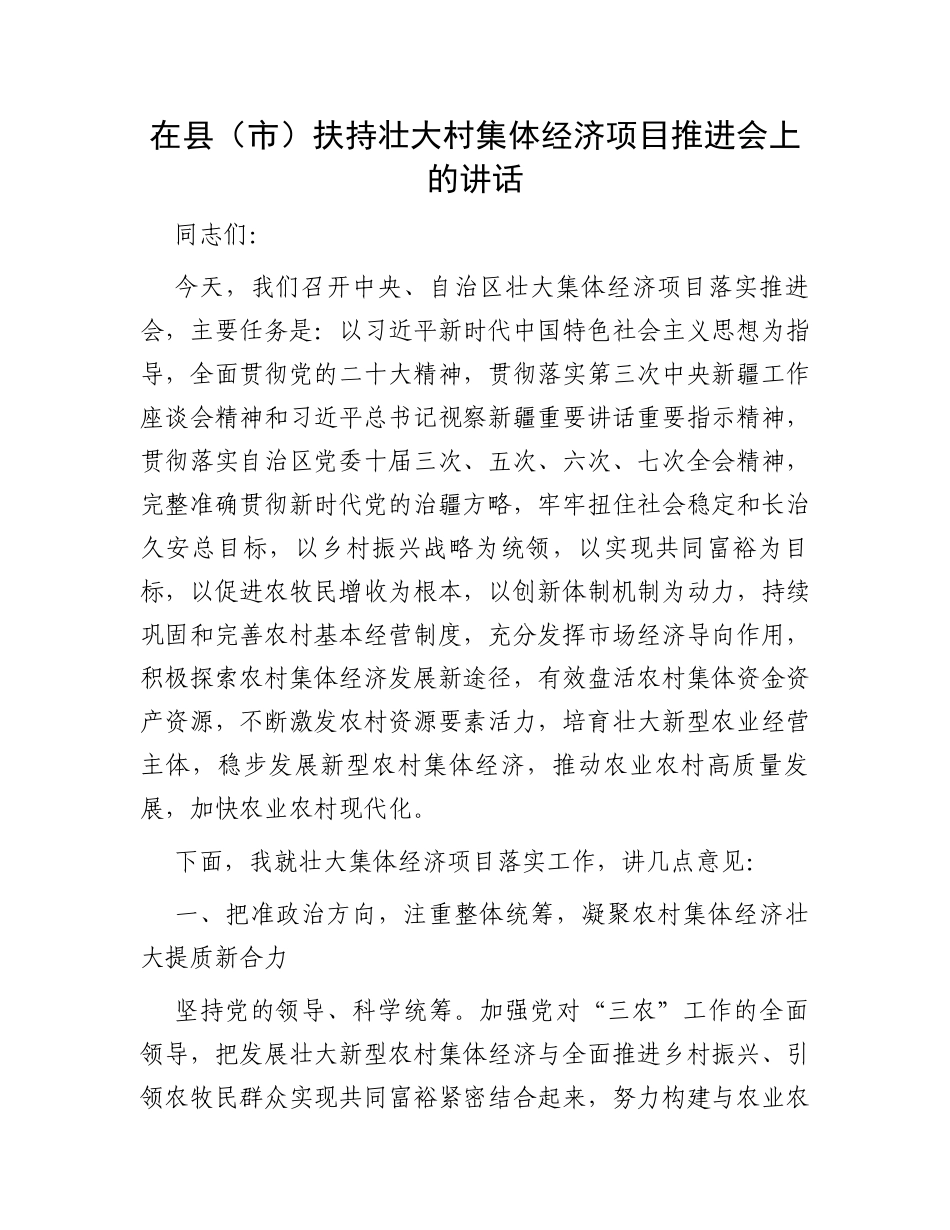 在县（市）扶持壮大村集体经济项目推进会上的讲话

同志们：

今天，我们召开中央、自治区壮大集体经济项目落实推进会，主要任务是：以习近平新时代中国特色社会主义思想为指导，全面贯彻党的二十大精神，贯彻落实第三次中央新疆工作座谈会精神和习近平总书记视察新疆重要讲话重要指示精神，贯彻落实自治区党委十届三次、五次、六次、七次全会精神，完整准确贯彻新时代党的治疆方略，牢牢扭住社会稳定和长治久安总目标，以乡村振兴战略为统领，以实现共同富裕为目标，以促进农牧民增收为根本，以创新体制机制为动力，持续巩固和完善农村基本经营制度，充分发挥市场经济导向作用，积极探索农村集体经济发展新途径，有效盘活农村集体资金资产资源，不断激发农村资源要素活力，培育壮大新型农业经营主体，稳步发展新型农村集体经济，推动农业农村高质量发展，加快农业农村现代化。

下面，我就壮大集体经济项目落实工作，讲几点意见：

一、把准政治方向，注重整体统筹，凝聚农村集体经济壮大提质新合力

坚持党的领导、科学统筹。加强党对“三农”工作的全面领导，把发展壮大新型农村集体经济与全面推进乡村振兴、引领农牧民群众实现共同富裕紧密结合起来，努力构建与农业农